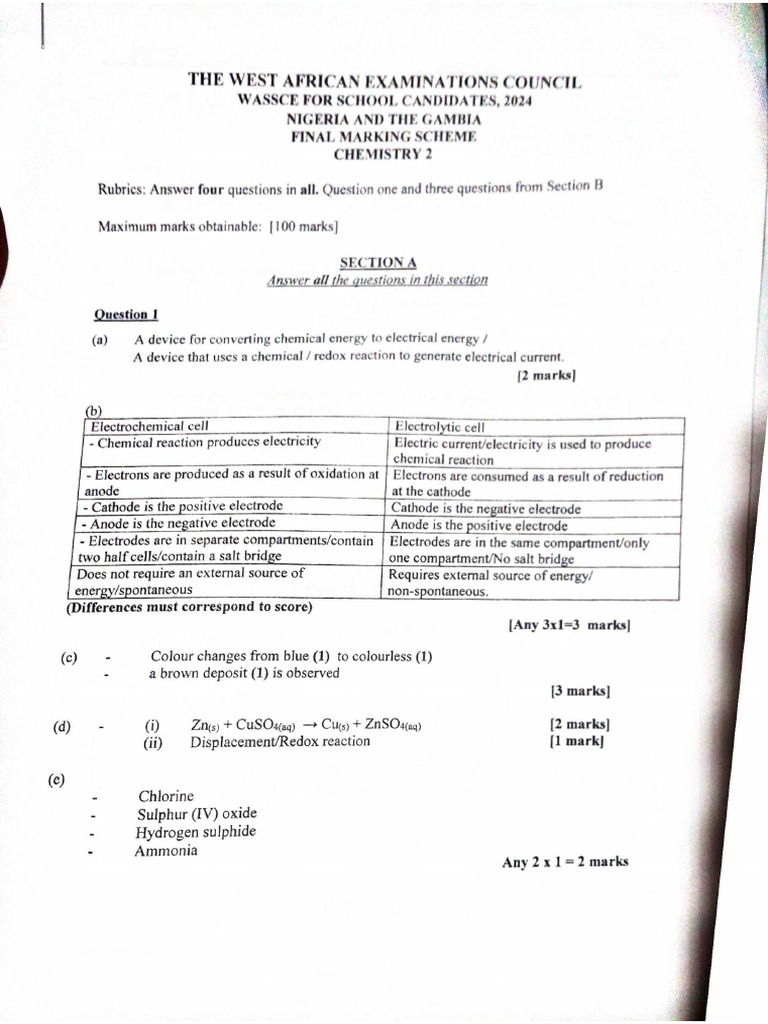 THE WEST AFRICAN EXAMINATIONS COUNCIL
WASSCE FOR SCHOOL CANDIDATES, 2024
NIGERIA AND THE GAMBIA
FINAL MARKING SCHEME
CHEMISTRY 2

Rubrics: Answer four questions in all. Question one and three questions from Section B

Maximum marks obtainable: [100 marks]

SECTION A
Answer all the questions in this section

Question 1

(a) A device for converting chemical energy to electrical energy /
A device that uses a chemical / redox reaction to generate electrical current.
[2 marks]

(b)

| Electrochemical cell | Electrolytic cell |
|---|---|
| - Chemical reaction produces electricity | Electric current/electricity is used to produce chemical reaction |
| - Electrons are produced as a result of oxidation at anode | Electrons are consumed as a result of reduction at the cathode |
| - Cathode is the positive electrode | Cathode is the negative electrode |
| - Anode is the negative electrode | Anode is the positive electrode |
| - Electrodes are in separate compartments/contain two half cells/contain a salt bridge | Electrodes are in the same compartment/only one compartment/No salt bridge |
| Does not require an external source of energy/spontaneous | Requires external source of energy/ non-spontaneous. |

(Differences must correspond to score)
[Any 3x1=3 marks]

(c) - Colour changes from blue (1) to colourless (1)
- a brown deposit (1) is observed
[3 marks]

(d) - (i) $Zn_{(s)} + CuSO_{4(aq)} \rightarrow Cu_{(s)} + ZnSO_{4(aq)}$ [2 marks]
(ii) Displacement/Redox reaction [1 mark]

(e)
- Chlorine
- Sulphur (IV) oxide
- Hydrogen sulphide
- Ammonia
Any 2 x 1 = 2 marks